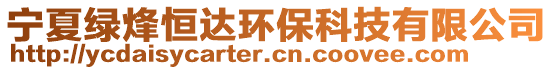 宁夏绿烽恒达环保科技有限公司
http://ycdaisycarter.cn.coovee.com